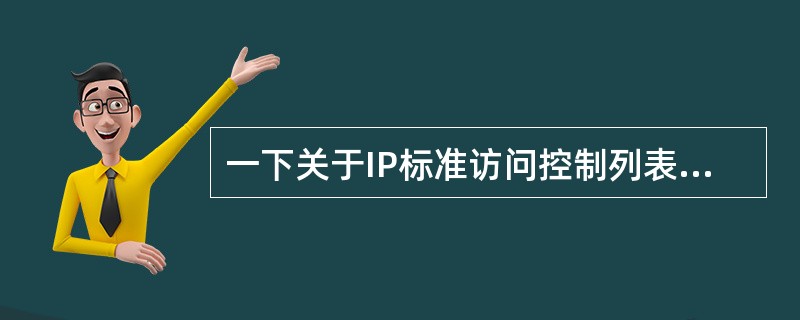 一下关于IP标准访问控制列表...